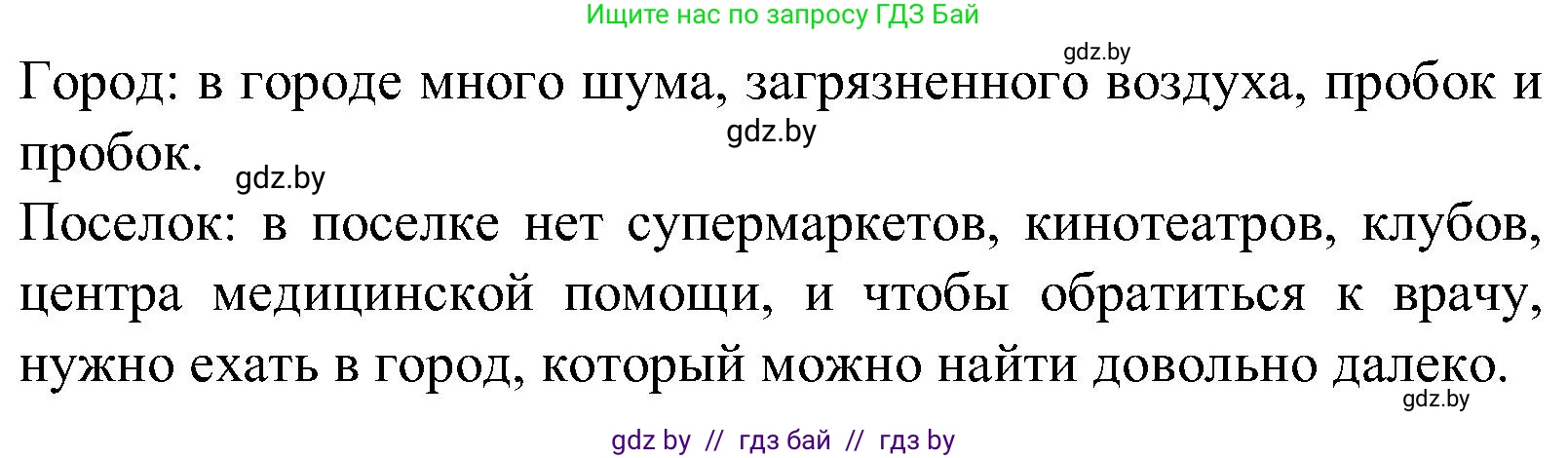 Ищите нас по запросу ГДЗ Бай

gdz.by

Город: в городе много шума, загрязненного воздуха, пробок и пробок.

gdz.by

gdz.by

Поселок: в поселке нет супермаркетов, кинотеатров, клубов, центра медицинской помощи, и чтобы обратиться к врачу, нужно ехать в город, который можно найти довольно далеко.

gdz.by

gdz by // гдз бай // гдз by